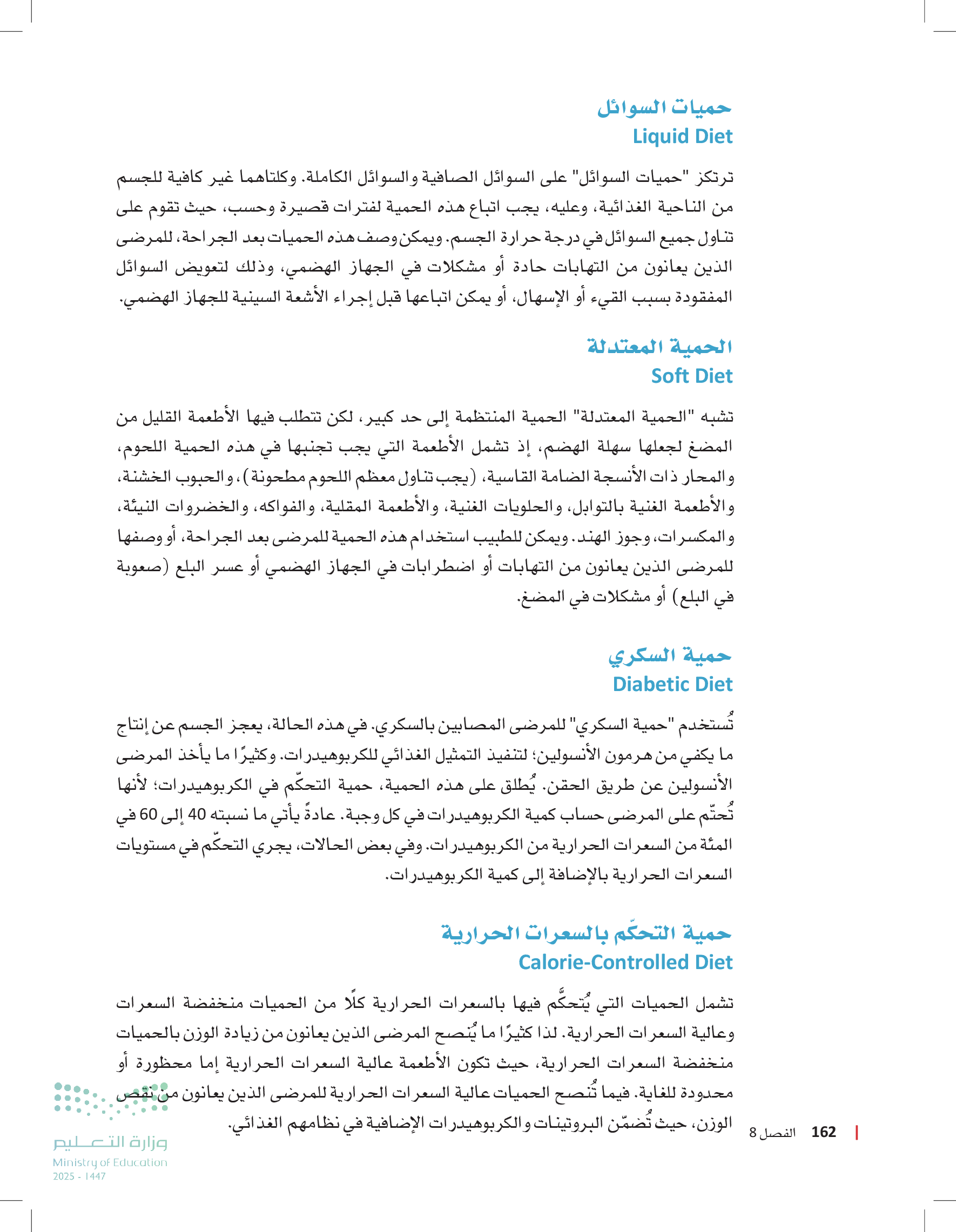 حميات السوائل
Liquid Diet

ترتكز "حميات السوائل" على السوائل الصافية والسوائل الكاملة. وكلتاهما غير كافية للجسم من الناحية الغذائية، وعليه، يجب اتباع هذه الحمية لفترات قصيرة وحسب، حيث تقوم على تناول جميع السوائل في درجة حرارة الجسم. ويمكن وصف هذه الحميات بعد الجراحة، للمرضى الذين يعانون من التهابات حادة أو مشكلات في الجهاز الهضمي، وذلك لتعويض السوائل المفقودة بسبب القيء أو الإسهال، أو يمكن اتباعها قبل إجراء الأشعة السينية للجهاز الهضمي.

الحمية المعتدلة
Soft Diet

تشبه "الحمية المعتدلة" الحمية المنتظمة إلى حد كبير، لكن تتطلب فيها الأطعمة القليل من المضغ لجعلها سهلة الهضم، إذ تشمل الأطعمة التي يجب تجنبها في هذه الحمية اللحوم، والمحار ذات الأنسجة الضامة القاسية، (يجب تناول معظم اللحوم مطحونة)، والحبوب الخشنة، والأطعمة الغنية بالتوابل، والحلويات الغنية، والأطعمة المقلية، والفواكه، والخضروات النيئة، والمكسرات، وجوز الهند. ويمكن للطبيب استخدام هذه الحمية للمرضى بعد الجراحة، أو وصفها للمرضى الذين يعانون من التهابات أو اضطرابات في الجهاز الهضمي أو عسر البلع (صعوبة في البلع) أو مشكلات في المضغ.

حمية السكري
Diabetic Diet

تُستخدم "حمية السكري" للمرضى المصابين بالسكري. في هذه الحالة، يعجز الجسم عن إنتاج ما يكفي من هرمون الأنسولين؛ لتنفيذ التمثيل الغذائي للكربوهيدرات. وكثيرًا ما يأخذ المرضى الأنسولين عن طريق الحقن. يُطلق على هذه الحمية، حمية التحكّم في الكربوهيدرات؛ لأنها تُحتّم على المرضى حساب كمية الكربوهيدرات في كل وجبة. عادةً يأتي ما نسبته 40 إلى 60 في المئة من السعرات الحرارية من الكربوهيدرات. وفي بعض الحالات، يجري التحكّم في مستويات السعرات الحرارية بالإضافة إلى كمية الكربوهيدرات.

حمية التحكّم بالسعرات الحرارية
Calorie-Controlled Diet

تشمل الحميات التي يُتحكَّم فيها بالسعرات الحرارية كلًا من الحميات منخفضة السعرات وعالية السعرات الحرارية. لذا كثيرًا ما يُنصح المرضى الذين يعانون من زيادة الوزن بالحميات منخفضة السعرات الحرارية، حيث تكون الأطعمة عالية السعرات الحرارية إما محظورة أو محدودة للغاية. فيما تُنصح الحميات عالية السعرات الحرارية للمرضى الذين يعانون من نقص الوزن، حيث تُضمّن البروتينات والكربوهيدرات الإضافية في نظامهم الغذائي.

162 الفصل 8

وزارة التعليم
Ministry of Education
2025 - 1447